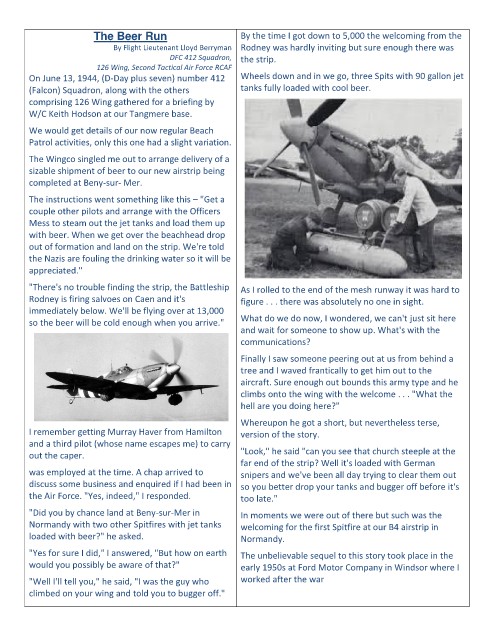 The Beer Run

By Flight Lieutenant Lloyd Berryman
DFC 412 Squadron,
126 Wing, Second Tactical Air Force RCAF

On June 13, 1944, (D-Day plus seven) number 412 (Falcon) Squadron, along with the others comprising 126 Wing gathered for a briefing by W/C Keith Hodson at our Tangmere base.

We would get details of our now regular Beach Patrol activities, only this one had a slight variation.

The Wingco singled me out to arrange delivery of a sizable shipment of beer to our new airstrip being completed at Beny-sur- Mer.

The instructions went something like this – "Get a couple other pilots and arrange with the Officers Mess to steam out the jet tanks and load them up with beer. When we get over the beachhead drop out of formation and land on the strip. We're told the Nazis are fouling the drinking water so it will be appreciated."

"There's no trouble finding the strip, the Battleship Rodney is firing salvoes on Caen and it's immediately below. We'll be flying over at 13,000 so the beer will be cold enough when you arrive."

I remember getting Murray Haver from Hamilton and a third pilot (whose name escapes me) to carry out the caper.

was employed at the time. A chap arrived to discuss some business and enquired if I had been in the Air Force. "Yes, indeed," I responded.

"Did you by chance land at Beny-sur-Mer in Normandy with two other Spitfires with jet tanks loaded with beer?" he asked.

"Yes for sure I did," I answered, "But how on earth would you possibly be aware of that?"

"Well I'll tell you," he said, "I was the guy who climbed on your wing and told you to bugger off."

By the time I got down to 5,000 the welcoming from the Rodney was hardly inviting but sure enough there was the strip.

Wheels down and in we go, three Spits with 90 gallon jet tanks fully loaded with cool beer.

As I rolled to the end of the mesh runway it was hard to figure . . . there was absolutely no one in sight.

What do we do now, I wondered, we can't just sit here and wait for someone to show up. What's with the communications?

Finally I saw someone peering out at us from behind a tree and I waved frantically to get him out to the aircraft. Sure enough out bounds this army type and he climbs onto the wing with the welcome . . . "What the hell are you doing here?"

Whereupon he got a short, but nevertheless terse, version of the story.

"Look," he said "can you see that church steeple at the far end of the strip? Well it's loaded with German snipers and we've been all day trying to clear them out so you better drop your tanks and bugger off before it's too late."

In moments we were out of there but such was the welcoming for the first Spitfire at our B4 airstrip in Normandy.

The unbelievable sequel to this story took place in the early 1950s at Ford Motor Company in Windsor where I worked after the war